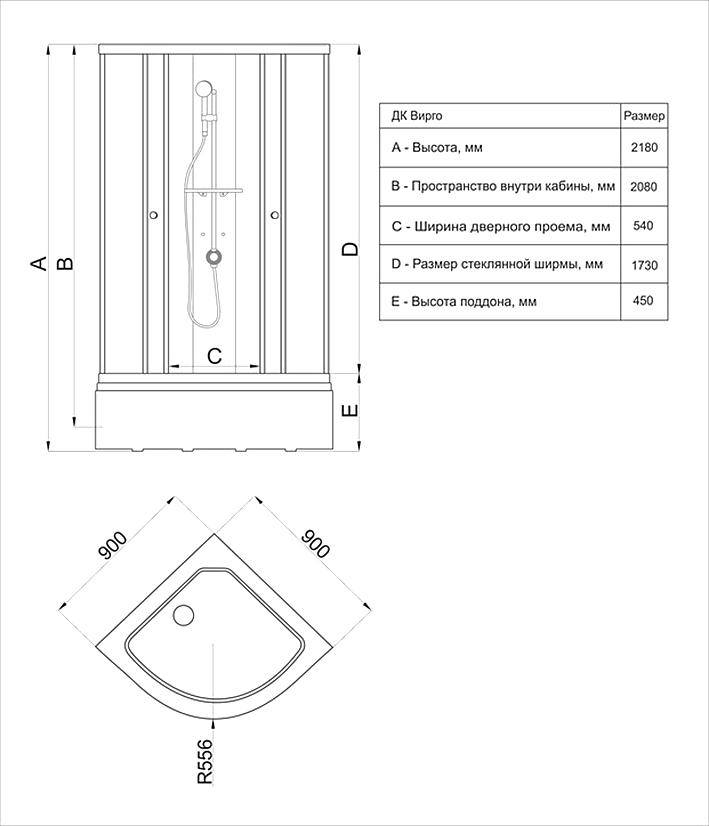 A

B

C

D

E

| ДК Вирго | Размер |
|---|---|
| A - Высота, мм | 2180 |
| B - Пространство внутри кабины, мм | 2080 |
| C - Ширина дверного проема, мм | 540 |
| D - Размер стеклянной ширмы, мм | 1730 |
| E - Высота поддона, мм | 450 |

900

900

R556